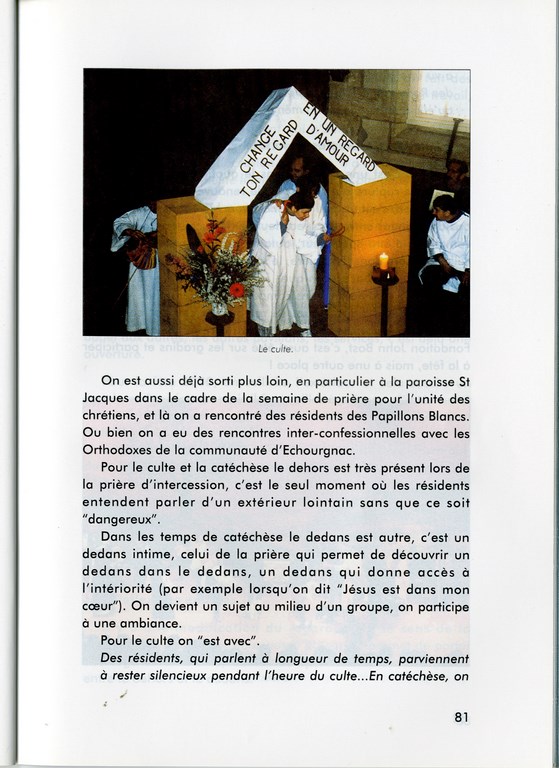 CHANGE TON REGARD EN UN REGARD D'AMOUR

Le culte.

On est aussi déjà sorti plus loin, en particulier à la paroisse St Jacques dans le cadre de la semaine de prière pour l'unité des chrétiens, et là on a rencontré des résidents des Papillons Blancs. Ou bien on a eu des rencontres inter-confessionnelles avec les Orthodoxes de la communauté d'Echourgnac.

Pour le culte et la catéchèse le dehors est très présent lors de la prière d'intercession, c'est le seul moment où les résidents entendent parler d'un extérieur lointain sans que ce soit "dangereux".

Dans les temps de catéchèse le dedans est autre, c'est un dedans intime, celui de la prière qui permet de découvrir un dedans dans le dedans, un dedans qui donne accès à l'intériorité (par exemple lorsqu'on dit "Jésus est dans mon cœur"). On devient un sujet au milieu d'un groupe, on participe à une ambiance.

Pour le culte on "est avec".

Des résidents, qui parlent à longueur de temps, parviennent à rester silencieux pendant l'heure du culte...En catéchèse, on

81